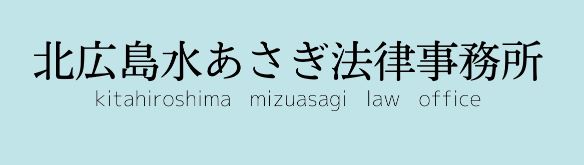 北広島水あさぎ法律事務所
kitahiroshima mizuasagi law office